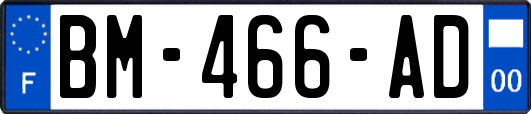 F
BM-466-AD
00